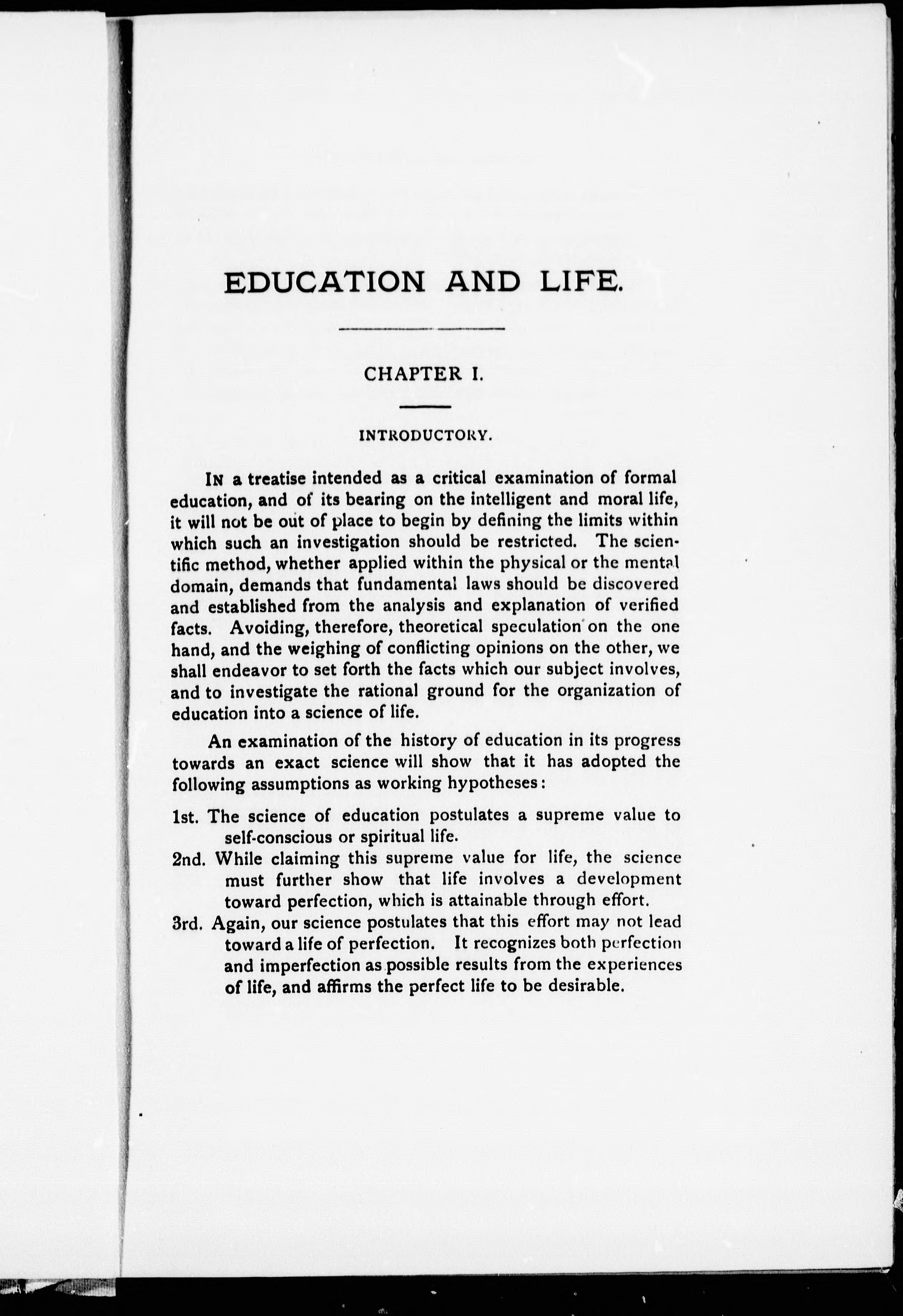 EDUCATION AND LIFE.

CHAPTER I.

INTRODUCTORY.

IN a treatise intended as a critical examination of formal education, and of its bearing on the intelligent and moral life, it will not be out of place to begin by defining the limits within which such an investigation should be restricted. The scientific method, whether applied within the physical or the mental domain, demands that fundamental laws should be discovered and established from the analysis and explanation of verified facts. Avoiding, therefore, theoretical speculation on the one hand, and the weighing of conflicting opinions on the other, we shall endeavor to set forth the facts which our subject involves, and to investigate the rational ground for the organization of education into a science of life.

An examination of the history of education in its progress towards an exact science will show that it has adopted the following assumptions as working hypotheses:

1st. The science of education postulates a supreme value to self-conscious or spiritual life.

2nd. While claiming this supreme value for life, the science must further show that life involves a development toward perfection, which is attainable through effort.

3rd. Again, our science postulates that this effort may not lead toward a life of perfection. It recognizes both perfection and imperfection as possible results from the experiences of life, and affirms the perfect life to be desirable.